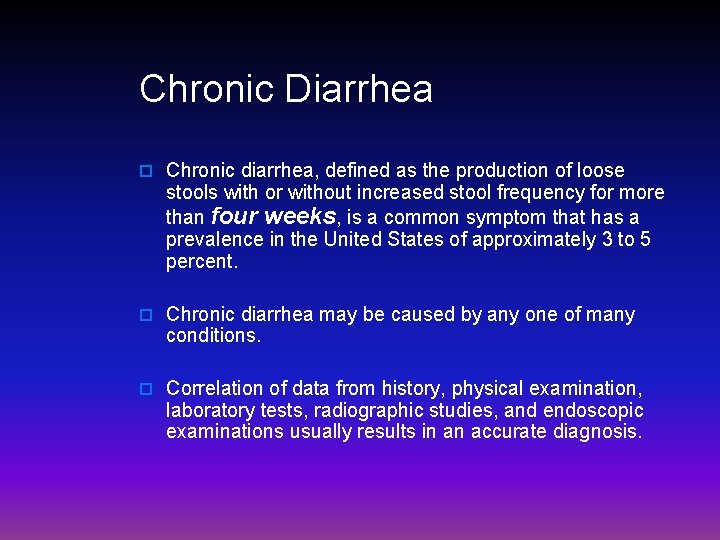 Chronic Diarrhea

Chronic diarrhea, defined as the production of loose stools with or without increased stool frequency for more than four weeks, is a common symptom that has a prevalence in the United States of approximately 3 to 5 percent.

Chronic diarrhea may be caused by any one of many conditions.

Correlation of data from history, physical examination, laboratory tests, radiographic studies, and endoscopic examinations usually results in an accurate diagnosis.